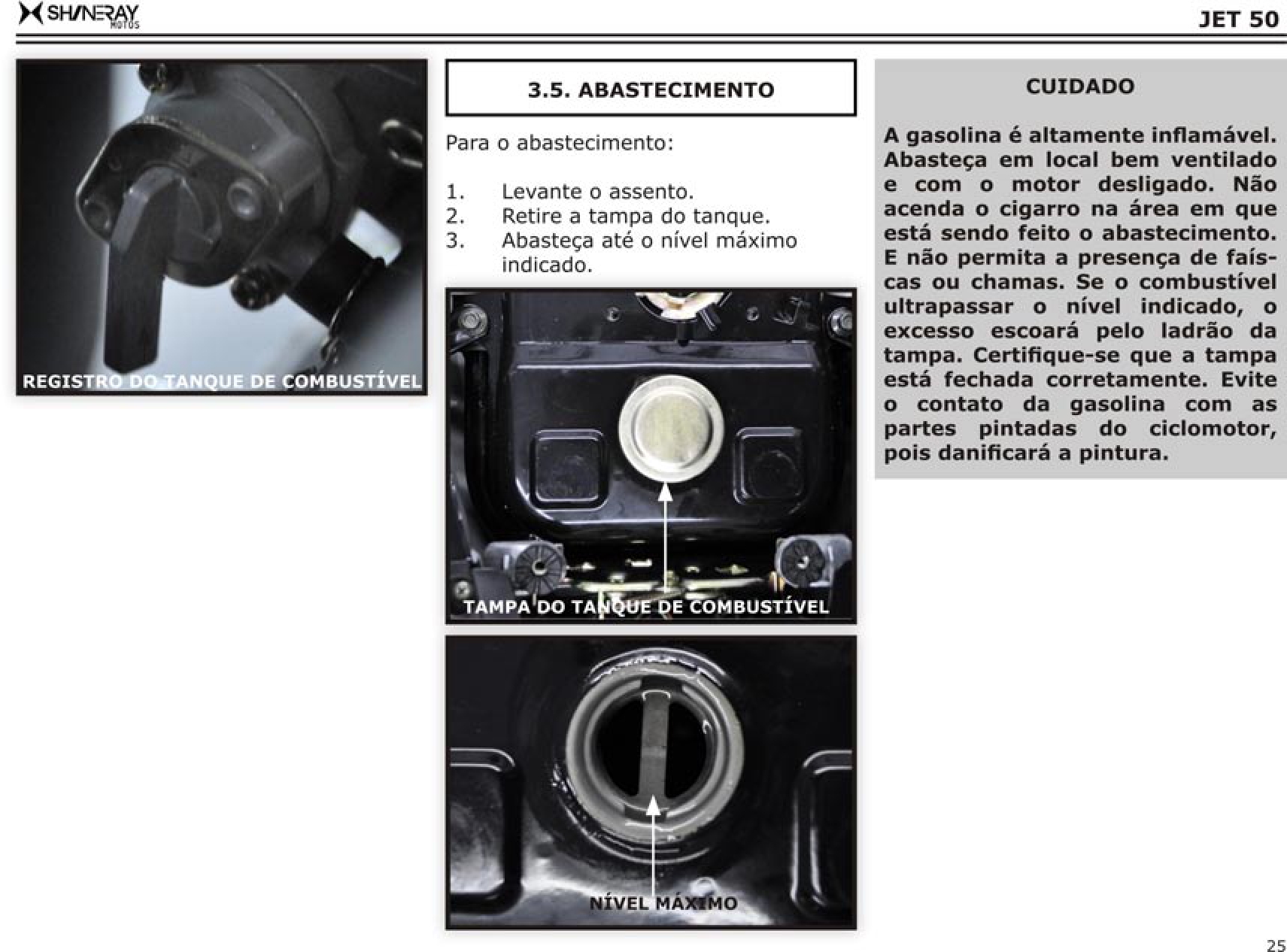 SHINERAY MOTOS

JET 50

REGISTRO DO TANQUE DE COMBUSTÍVEL

3.5. ABASTECIMENTO

Para o abastecimento:

1. Levante o assento.
2. Retire a tampa do tanque.
3. Abasteça até o nível máximo indicado.

TAMPA DO TANQUE DE COMBUSTÍVEL

NÍVEL MÁXIMO

CUIDADO

A gasolina é altamente inflamável. Abasteça em local bem ventilado e com o motor desligado. Não acenda o cigarro na área em que está sendo feito o abastecimento. E não permita a presença de faíscas ou chamas. Se o combustível ultrapassar o nível indicado, o excesso escoará pelo ladrão da tampa. Certifique-se que a tampa está fechada corretamente. Evite o contato da gasolina com as partes pintadas do ciclomotor, pois danificará a pintura.

25